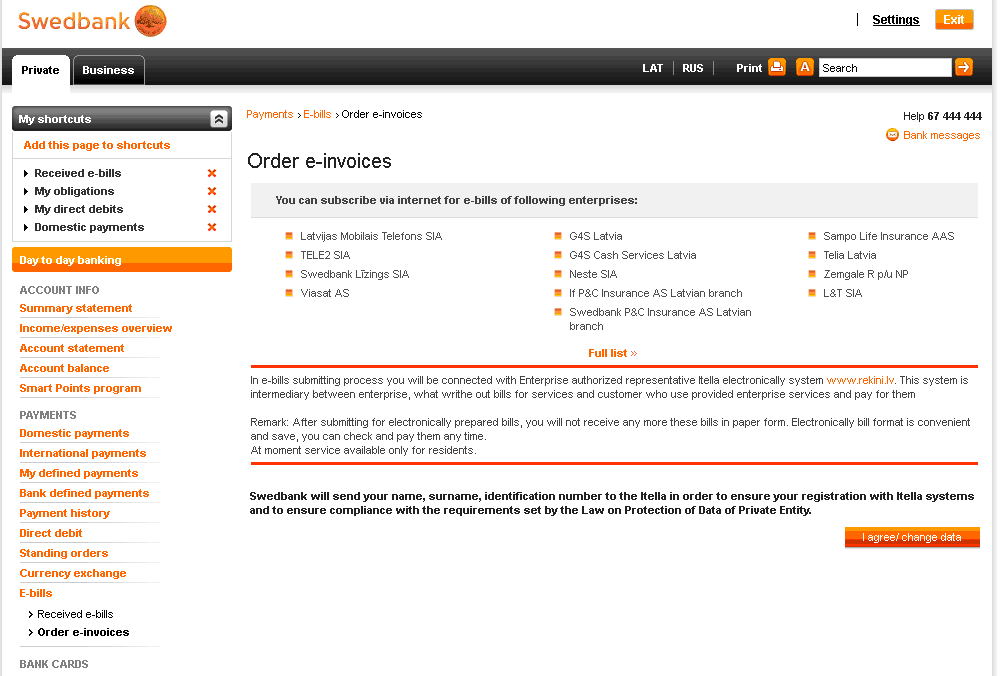 Swedbank

Settings Exit

Private Business

LAT RUS Print A Search

My shortcuts

Add this page to shortcuts

Received e-bills
My obligations
My direct debits
Domestic payments

Day to day banking

ACCOUNT INFO
Summary statement
Income/expenses overview
Account statement
Account balance
Smart Points program

PAYMENTS
Domestic payments
International payments
My defined payments
Bank defined payments
Payment history
Direct debit
Standing orders
Currency exchange
E-bills
Received e-bills
Order e-invoices

BANK CARDS

Payments › E-bills › Order e-invoices

Help 67 444 444
Bank messages

Order e-invoices

You can subscribe via internet for e-bills of following enterprises:

Latvijas Mobilais Telefons SIA
TELE2 SIA
Swedbank Līzings SIA
Viasat AS

G4S Latvia
G4S Cash Services Latvia
Neste SIA
If P&C Insurance AS Latvian branch
Swedbank P&C Insurance AS Latvian branch

Sampo Life Insurance AAS
Telia Latvia
Zemgale R p/u NP
L&T SIA

Full list »

In e-bills submitting process you will be connected with Enterprise authorized representative Itella electronically system www.rekini.lv. This system is intermediary between enterprise, what writhe out bills for services and customer who use provided enterprise services and pay for them

Remark: After submitting for electronically prepared bills, you will not receive any more these bills in paper form. Electronically bill format is convenient and save, you can check and pay them any time.
At moment service available only for residents.

Swedbank will send your name, surname, identification number to the Itella in order to ensure your registration with Itella systems and to ensure compliance with the requirements set by the Law on Protection of Data of Private Entity.

I agree/ change data